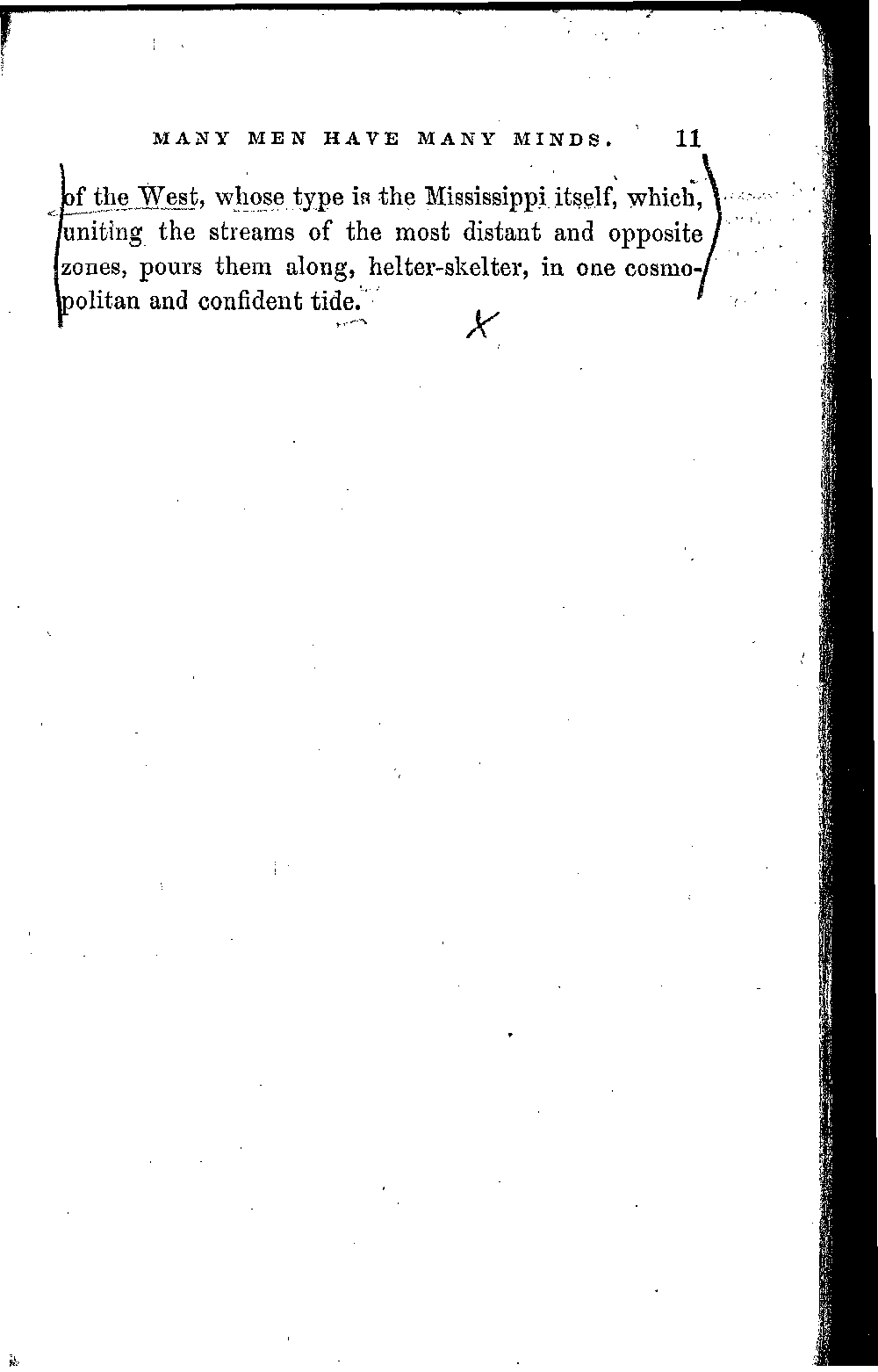 MANY MEN HAVE MANY MINDS. 11

of the West, whose type is the Mississippi itself, which, uniting the streams of the most distant and opposite zones, pours them along, helter-skelter, in one cosmopolitan and confident tide.

X